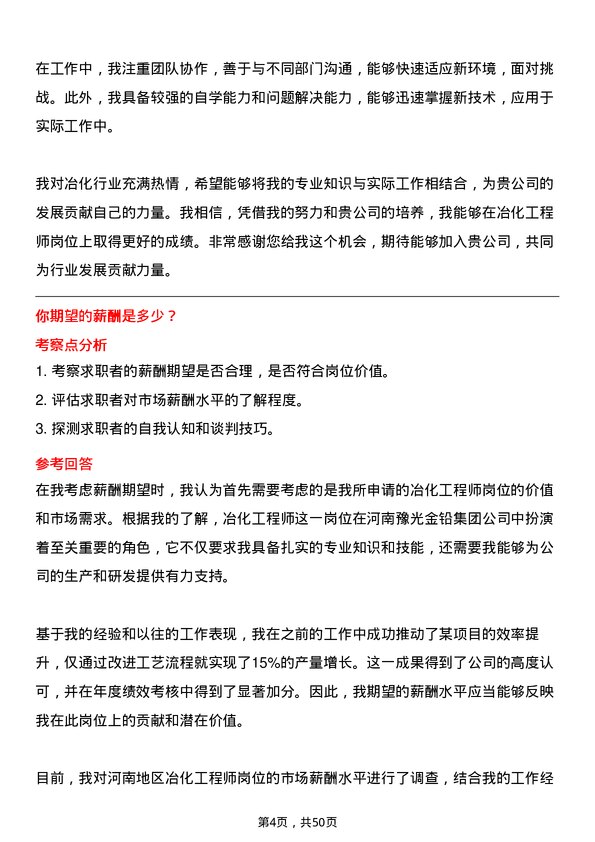 在工作中，我注重团队协作，善于与不同部门沟通，能够快速适应新环境，面对挑战。此外，我具备较强的自学能力和问题解决能力，能够迅速掌握新技术，应用于实际工作中。

我对冶化行业充满热情，希望能够将我的专业知识与实际工作相结合，为贵公司的发展贡献自己的力量。我相信，凭借我的努力和贵公司的培养，我能够在冶化工程师岗位上取得更好的成绩。非常感谢您给我这个机会，期待能够加入贵公司，共同为行业发展贡献力量。

你期望的薪酬是多少？

考察点分析

1. 考察求职者的薪酬期望是否合理，是否符合岗位价值。
2. 评估求职者对市场薪酬水平的了解程度。
3. 探测求职者的自我认知和谈判技巧。

参考回答

在我考虑薪酬期望时，我认为首先需要考虑的是我所申请的冶化工程师岗位的价值和市场需求。根据我的了解，冶化工程师这一岗位在河南豫光金铅集团公司中扮演着至关重要的角色，它不仅要求我具备扎实的专业知识和技能，还需要我能够为公司的生产和研发提供有力支持。

基于我的经验和以往的工作表现，我在之前的工作中成功推动了某项目的效率提升，仅通过改进工艺流程就实现了15%的产量增长。这一成果得到了公司的高度认可，并在年度绩效考核中得到了显著加分。因此，我期望的薪酬水平应当能够反映我在此岗位上的贡献和潜在价值。

目前，我对河南地区冶化工程师岗位的市场薪酬水平进行了调查，结合我的工作经

第4页，共50页